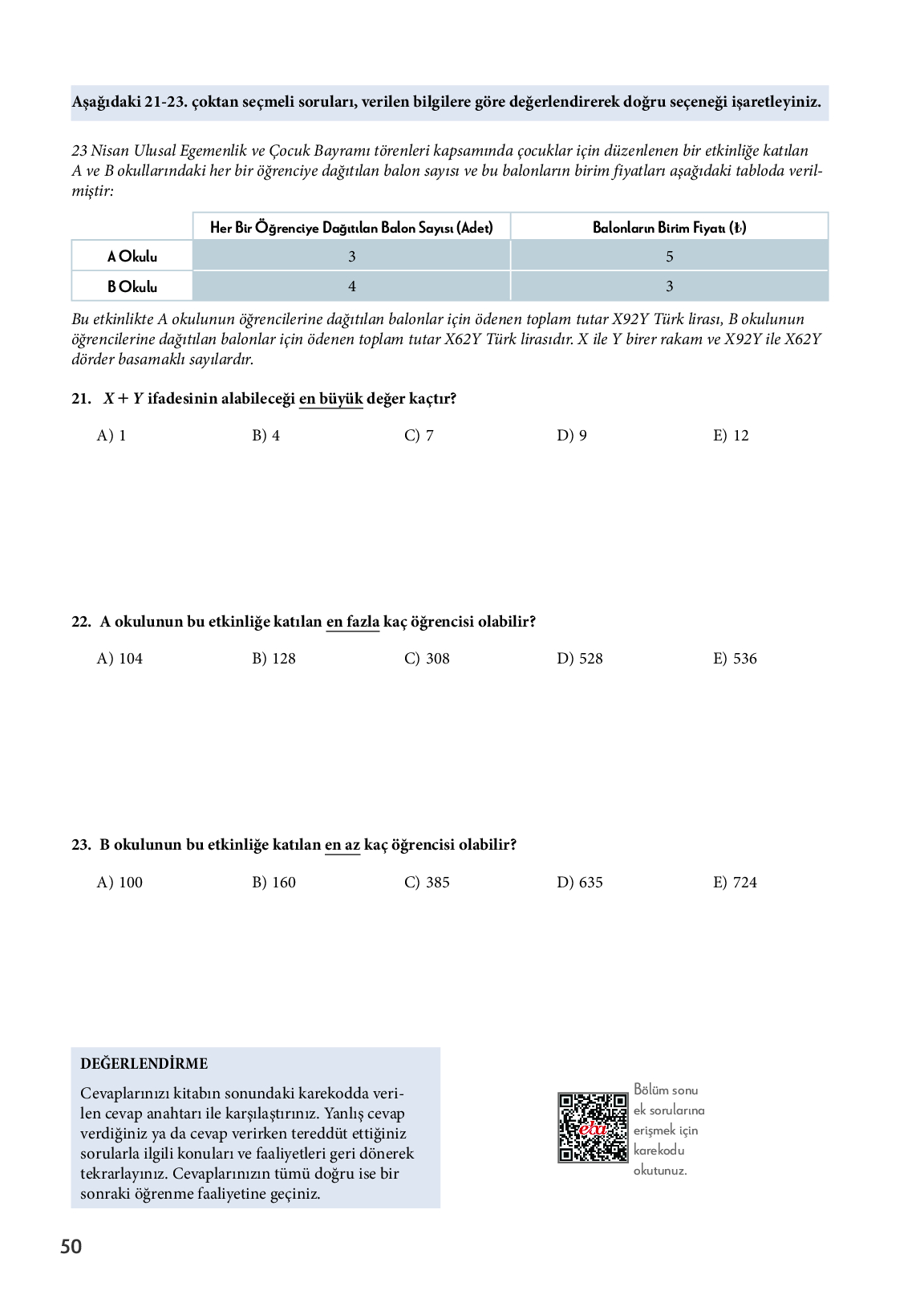 Aşağıdaki 21-23. çoktan seçmeli soruları, verilen bilgilere göre değerlendirerek doğru seçeneği işaretleyiniz.

23 Nisan Ulusal Egemenlik ve Çocuk Bayramı törenleri kapsamında çocuklar için düzenlenen bir etkinliğe katılan A ve B okullarındaki her bir öğrenciye dağıtılan balon sayısı ve bu balonların birim fiyatları aşağıdaki tabloda verilmiştir:

| | Her Bir Öğrenciye Dağıtılan Balon Sayısı (Adet) | Balonların Birim Fiyatı (₺) |
|---|---|---|
| A Okulu | 3 | 5 |
| B Okulu | 4 | 3 |

Bu etkinlikte A okulunun öğrencilerine dağıtılan balonlar için ödenen toplam tutar X92Y Türk lirası, B okulunun öğrencilerine dağıtılan balonlar için ödenen toplam tutar X62Y Türk lirasıdır. X ile Y birer rakam ve X92Y ile X62Y dörder basamaklı sayılardır.

21. $X + Y$ ifadesinin alabileceği en büyük değer kaçtır?

A) 1 B) 4 C) 7 D) 9 E) 12

22. A okulunun bu etkinliğe katılan en fazla kaç öğrencisi olabilir?

A) 104 B) 128 C) 308 D) 528 E) 536

23. B okulunun bu etkinliğe katılan en az kaç öğrencisi olabilir?

A) 100 B) 160 C) 385 D) 635 E) 724

DEĞERLENDİRME

Cevaplarınızı kitabın sonundaki karekodda verilen cevap anahtarı ile karşılaştırınız. Yanlış cevap verdiğiniz ya da cevap verirken tereddüt ettiğiniz sorularla ilgili konuları ve faaliyetleri geri dönerek tekrarlayınız. Cevaplarınızın tümü doğru ise bir sonraki öğrenme faaliyetine geçiniz.

eba

Bölüm sonu ek sorularına erişmek için karekodu okutunuz.

50